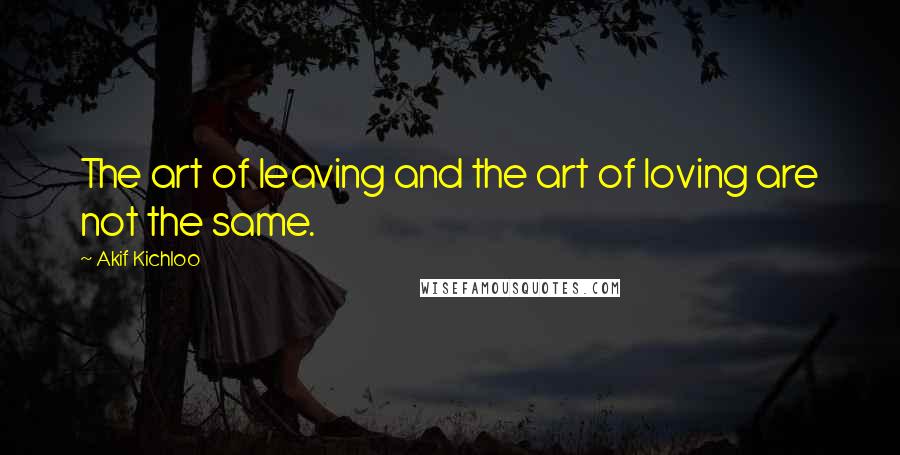 The art of leaving and the art of loving are not the same.

~ Akif Kichloo

WISEFAMOUSQUOTES.COM